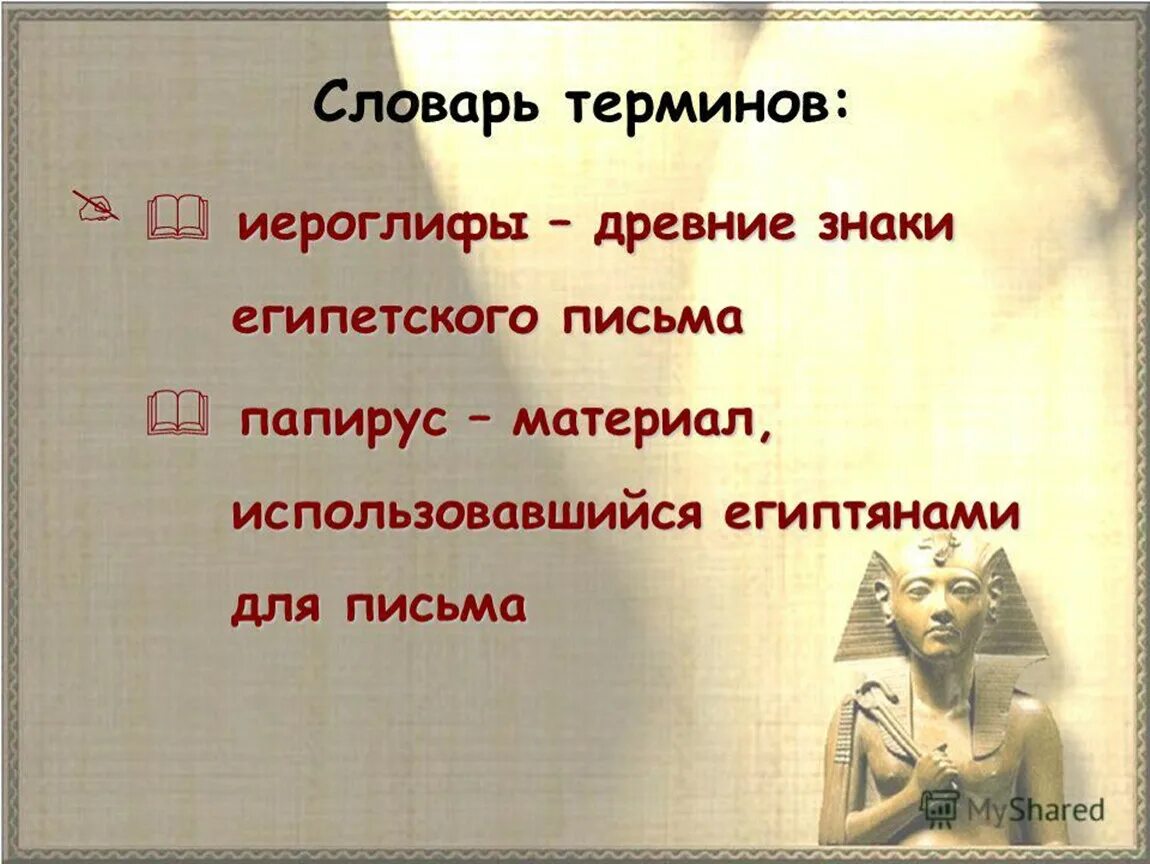 Словарь терминов:

иероглифы – древние знаки египетского письма

папирус – материал, использовавшийся египтянами для письма

MyShared